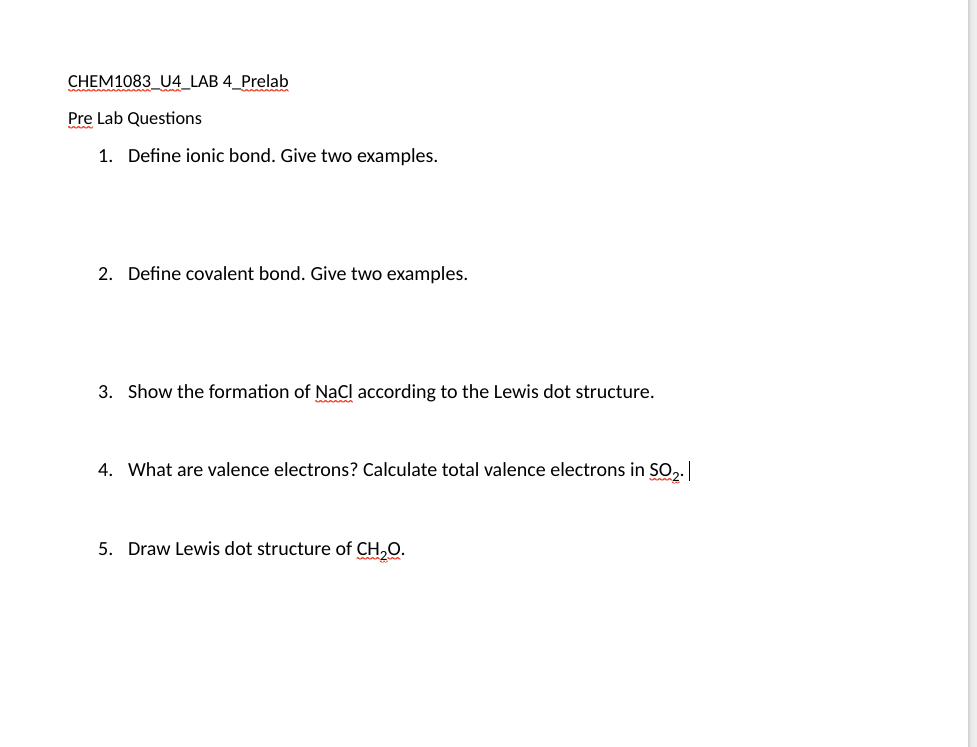 CHEM1083_U4_LAB 4_Prelab

Pre Lab Questions

1. Define ionic bond. Give two examples.

2. Define covalent bond. Give two examples.

3. Show the formation of NaCl according to the Lewis dot structure.

4. What are valence electrons? Calculate total valence electrons in $SO_2$.

5. Draw Lewis dot structure of $CH_2O$.